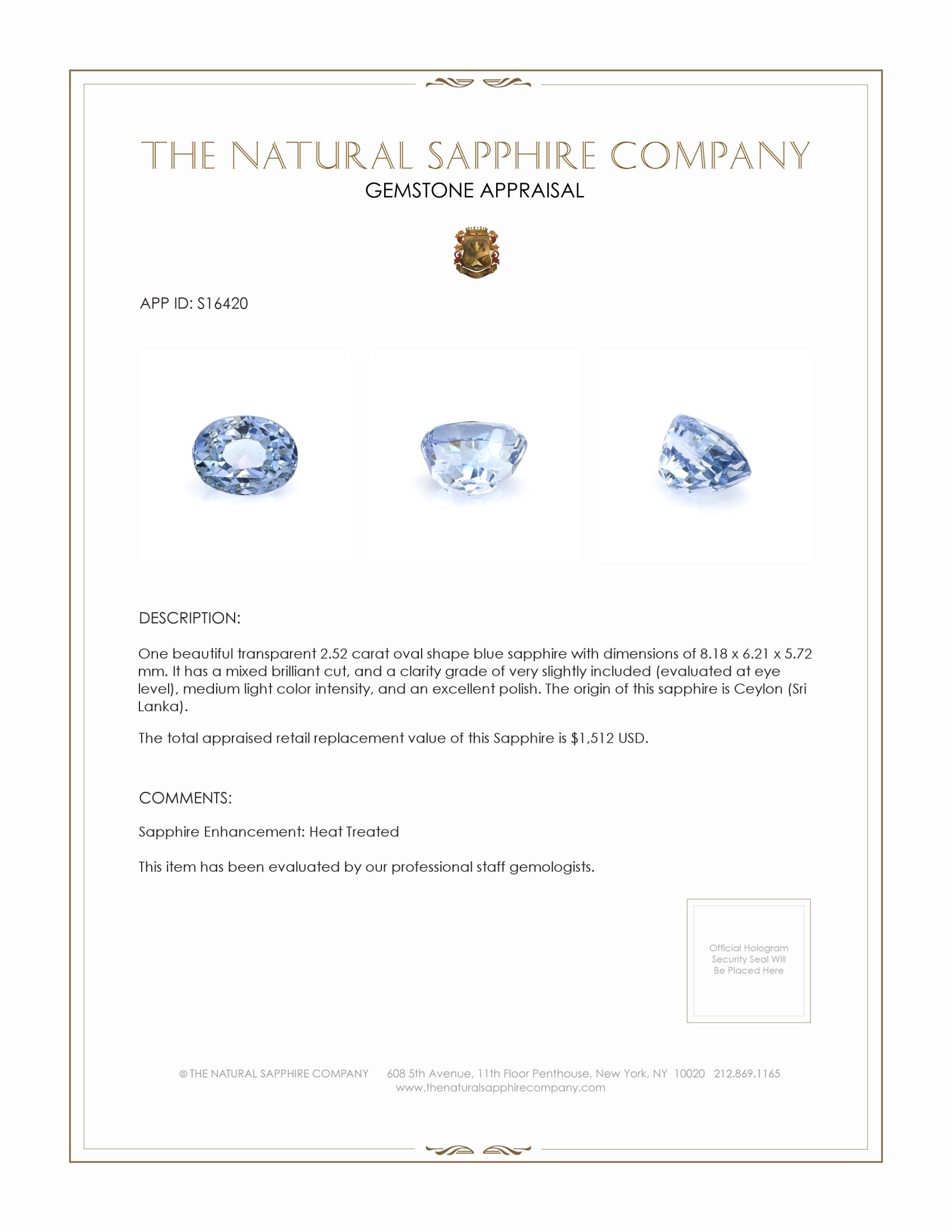 THE NATURAL SAPPHIRE COMPANY
GEMSTONE APPRAISAL

APP ID: S16420

DESCRIPTION:

One beautiful transparent 2.52 carat oval shape blue sapphire with dimensions of 8.18 x 6.21 x 5.72 mm. It has a mixed brilliant cut, and a clarity grade of very slightly included (evaluated at eye level), medium light color intensity, and an excellent polish. The origin of this sapphire is Ceylon (Sri Lanka).

The total appraised retail replacement value of this Sapphire is $1,512 USD.

COMMENTS:

Sapphire Enhancement: Heat Treated

This item has been evaluated by our professional staff gemologists.

Official Hologram Security Seal Will Be Placed Here

© THE NATURAL SAPPHIRE COMPANY 608 5th Avenue, 11th Floor Penthouse, New York, NY 10020 212.869.1165
www.thenaturalsapphirecompany.com